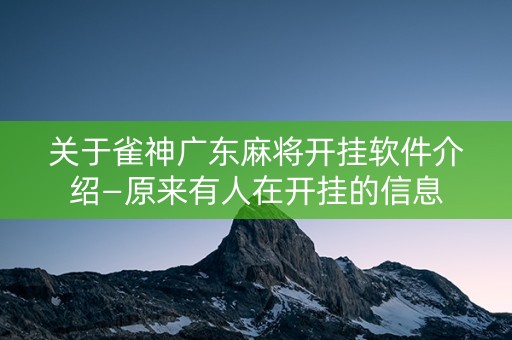 关于雀神广东麻将开挂软件介绍–原来有人在开挂的信息